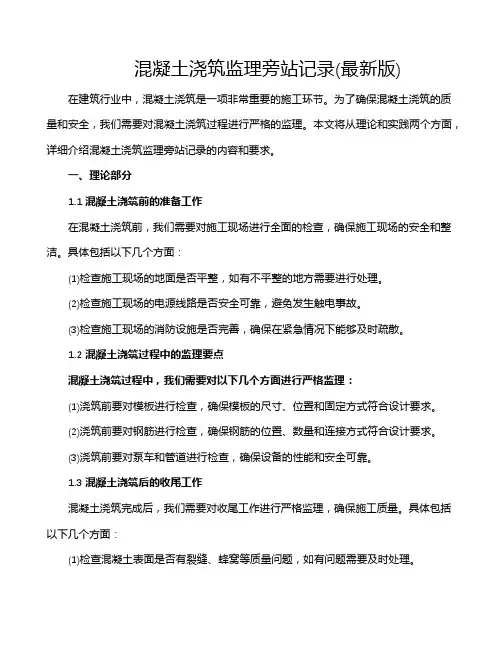 混凝土浇筑监理旁站记录(最新版)

在建筑行业中，混凝土浇筑是一项非常重要的施工环节。为了确保混凝土浇筑的质量和安全，我们需要对混凝土浇筑过程进行严格的监理。本文将从理论和实践两个方面，详细介绍混凝土浇筑监理旁站记录的内容和要求。

一、理论部分

1.1 混凝土浇筑前的准备工作

在混凝土浇筑前，我们需要对施工现场进行全面的检查，确保施工现场的安全和整洁。具体包括以下几个方面：

⑴检查施工现场的地面是否平整，如有不平整的地方需要进行处理。

⑵检查施工现场的电源线路是否安全可靠，避免发生触电事故。

⑶检查施工现场的消防设施是否完善，确保在紧急情况下能够及时疏散。

1.2 混凝土浇筑过程中的监理要点

混凝土浇筑过程中，我们需要对以下几个方面进行严格监理：

⑴浇筑前要对模板进行检查，确保模板的尺寸、位置和固定方式符合设计要求。

⑵浇筑前要对钢筋进行检查，确保钢筋的位置、数量和连接方式符合设计要求。

⑶浇筑前要对泵车和管道进行检查，确保设备的性能和安全可靠。

1.3 混凝土浇筑后的收尾工作

混凝土浇筑完成后，我们需要对收尾工作进行严格监理，确保施工质量。具体包括以下几个方面：

⑴检查混凝土表面是否有裂缝、蜂窝等质量问题，如有问题需要及时处理。